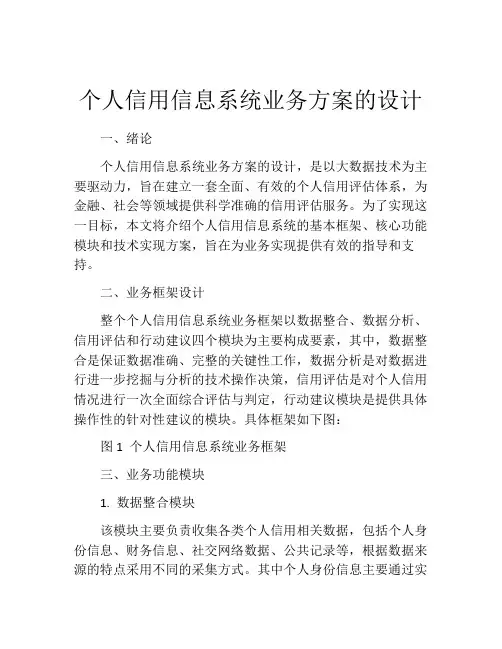 个人信用信息系统业务方案的设计

一、绪论

个人信用信息系统业务方案的设计，是以大数据技术为主要驱动力，旨在建立一套全面、有效的个人信用评估体系，为金融、社会等领域提供科学准确的信用评估服务。为了实现这一目标，本文将介绍个人信用信息系统的基本框架、核心功能模块和技术实现方案，旨在为业务实现提供有效的指导和支持。

二、业务框架设计

整个个人信用信息系统业务框架以数据整合、数据分析、信用评估和行动建议四个模块为主要构成要素，其中，数据整合是保证数据准确、完整的关键性工作，数据分析是对数据进行进一步挖掘与分析的技术操作决策，信用评估是对个人信用情况进行一次全面综合评估与判定，行动建议模块是提供具体操作性的针对性建议的模块。具体框架如下图：

图 1 个人信用信息系统业务框架

三、业务功能模块

1. 数据整合模块

该模块主要负责收集各类个人信用相关数据，包括个人身份信息、财务信息、社交网络数据、公共记录等，根据数据来源的特点采用不同的采集方式。其中个人身份信息主要通过实